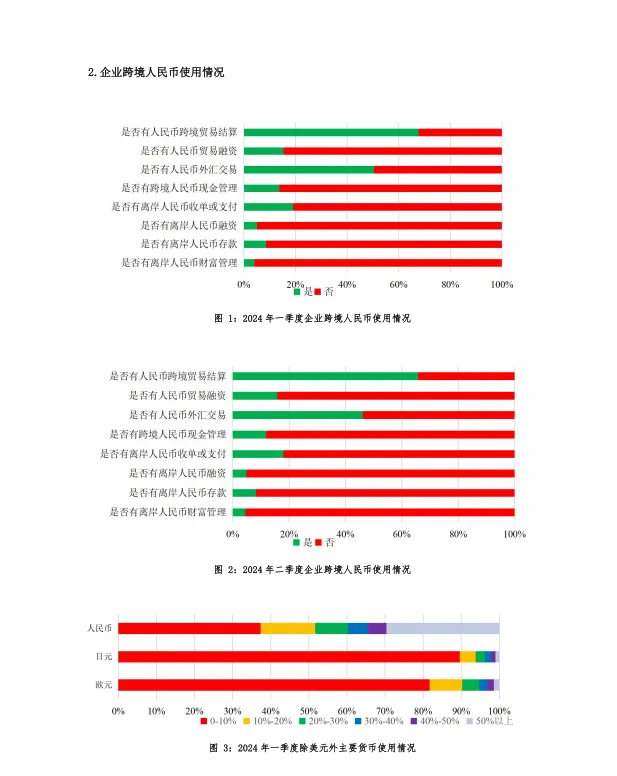 2.企业跨境人民币使用情况

是否有人民币跨境贸易结算
是否有人民币贸易融资
是否有人民币外汇交易
是否有跨境人民币现金管理
是否有离岸人民币收单或支付
是否有离岸人民币融资
是否有离岸人民币存款
是否有离岸人民币财富管理

0% 20% 40% 60% 80% 100%

是 否

图 1：2024 年一季度企业跨境人民币使用情况

是否有人民币跨境贸易结算
是否有人民币贸易融资
是否有人民币外汇交易
是否有跨境人民币现金管理
是否有离岸人民币收单或支付
是否有离岸人民币融资
是否有离岸人民币存款
是否有离岸人民币财富管理

0% 20% 40% 60% 80% 100%

是 否

图 2：2024 年二季度企业跨境人民币使用情况

人民币
日元
欧元

0% 10% 20% 30% 40% 50% 60% 70% 80% 90% 100%

0-10% 10%-20% 20%-30% 30%-40% 40%-50% 50%以上

图 3：2024 年一季度除美元外主要货币使用情况